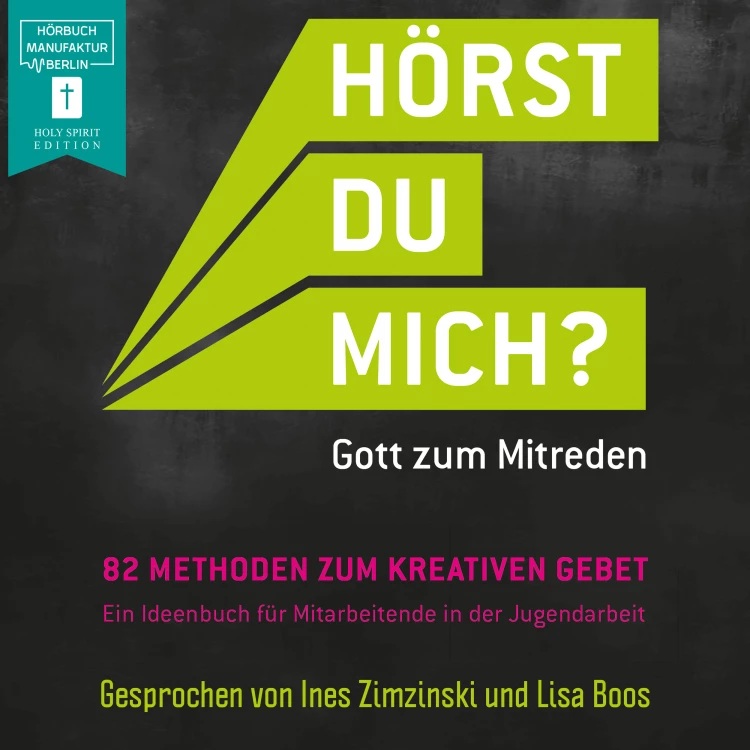 HÖRBUCH
MANUFAKTUR
BERLIN

HOLY SPIRIT
EDITION

HÖRST
DU
MICH?

Gott zum Mitreden

82 METHODEN ZUM KREATIVEN GEBET
Ein Ideenbuch für Mitarbeitende in der Jugendarbeit

Gesprochen von Ines Zimzinski und Lisa Boos